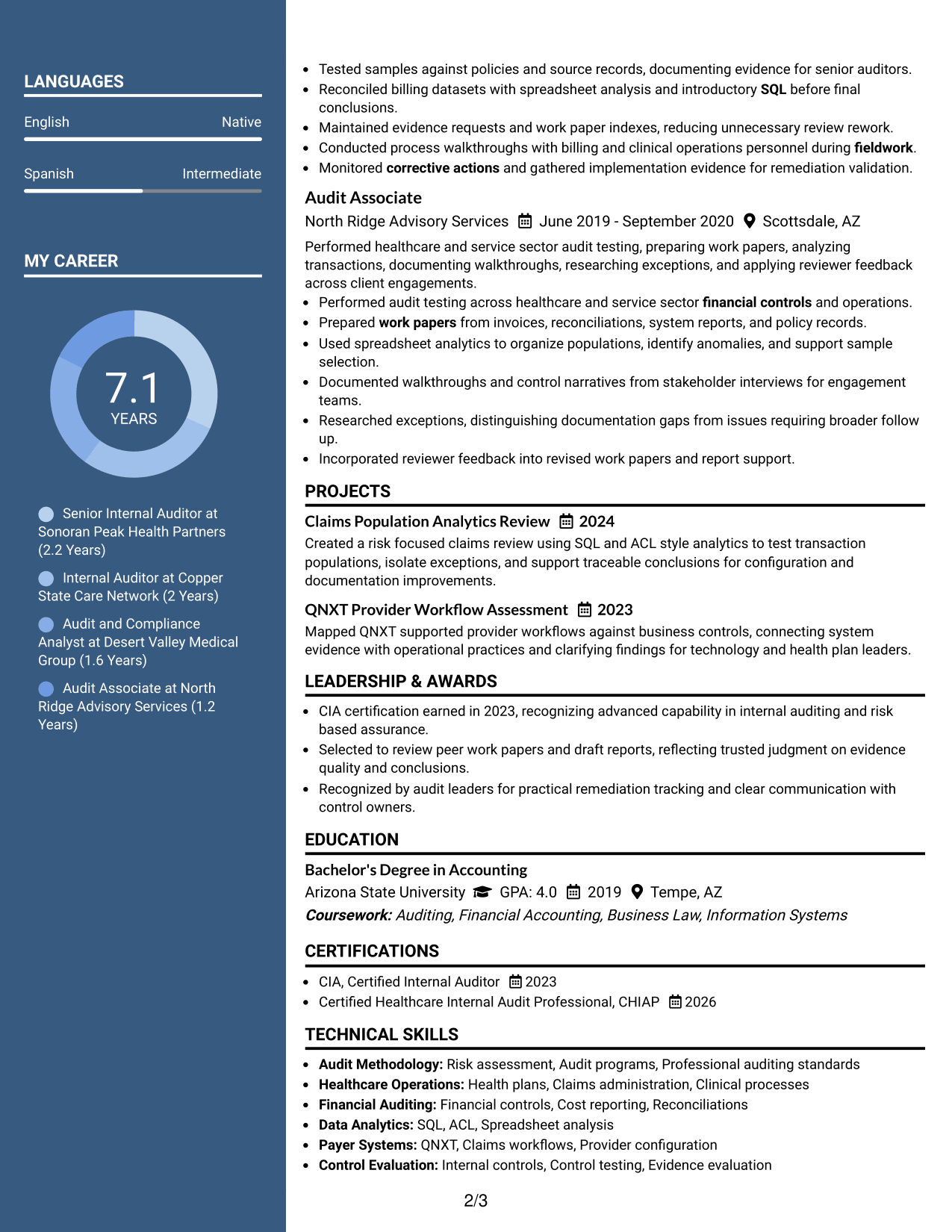 LANGUAGES

English
Native

Spanish
Intermediate

MY CAREER

7.1
YEARS

Senior Internal Auditor at Sonoran Peak Health Partners (2.2 Years)

Internal Auditor at Copper State Care Network (2 Years)

Audit and Compliance Analyst at Desert Valley Medical Group (1.6 Years)

Audit Associate at North Ridge Advisory Services (1.2 Years)

• Tested samples against policies and source records, documenting evidence for senior auditors.
• Reconciled billing datasets with spreadsheet analysis and introductory SQL before final conclusions.
• Maintained evidence requests and work paper indexes, reducing unnecessary review rework.
• Conducted process walkthroughs with billing and clinical operations personnel during fieldwork.
• Monitored corrective actions and gathered implementation evidence for remediation validation.

Audit Associate
North Ridge Advisory Services June 2019 - September 2020 Scottsdale, AZ

Performed healthcare and service sector audit testing, preparing work papers, analyzing transactions, documenting walkthroughs, researching exceptions, and applying reviewer feedback across client engagements.
• Performed audit testing across healthcare and service sector financial controls and operations.
• Prepared work papers from invoices, reconciliations, system reports, and policy records.
• Used spreadsheet analytics to organize populations, identify anomalies, and support sample selection.
• Documented walkthroughs and control narratives from stakeholder interviews for engagement teams.
• Researched exceptions, distinguishing documentation gaps from issues requiring broader follow up.
• Incorporated reviewer feedback into revised work papers and report support.

PROJECTS

Claims Population Analytics Review 2024
Created a risk focused claims review using SQL and ACL style analytics to test transaction populations, isolate exceptions, and support traceable conclusions for configuration and documentation improvements.

QNXT Provider Workflow Assessment 2023
Mapped QNXT supported provider workflows against business controls, connecting system evidence with operational practices and clarifying findings for technology and health plan leaders.

LEADERSHIP & AWARDS

• CIA certification earned in 2023, recognizing advanced capability in internal auditing and risk based assurance.
• Selected to review peer work papers and draft reports, reflecting trusted judgment on evidence quality and conclusions.
• Recognized by audit leaders for practical remediation tracking and clear communication with control owners.

EDUCATION

Bachelor's Degree in Accounting
Arizona State University GPA: 4.0 2019 Tempe, AZ
Coursework: Auditing, Financial Accounting, Business Law, Information Systems

CERTIFICATIONS

• CIA, Certified Internal Auditor 2023
• Certified Healthcare Internal Audit Professional, CHIAP 2026

TECHNICAL SKILLS

• Audit Methodology: Risk assessment, Audit programs, Professional auditing standards
• Healthcare Operations: Health plans, Claims administration, Clinical processes
• Financial Auditing: Financial controls, Cost reporting, Reconciliations
• Data Analytics: SQL, ACL, Spreadsheet analysis
• Payer Systems: QNXT, Claims workflows, Provider configuration
• Control Evaluation: Internal controls, Control testing, Evidence evaluation

2/3